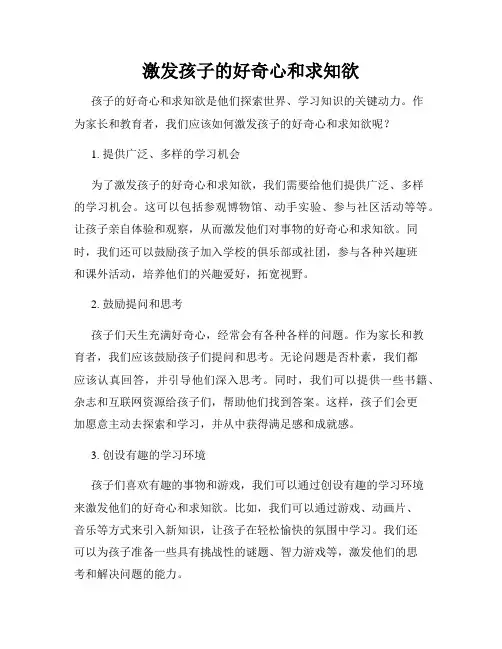 激发孩子的好奇心和求知欲

孩子的好奇心和求知欲是他们探索世界、学习知识的关键动力。作为家长和教育者，我们应该如何激发孩子的好奇心和求知欲呢？

1. 提供广泛、多样的学习机会

为了激发孩子的好奇心和求知欲，我们需要给他们提供广泛、多样的学习机会。这可以包括参观博物馆、动手实验、参与社区活动等等。让孩子亲自体验和观察，从而激发他们对事物的好奇心和求知欲。同时，我们还可以鼓励孩子加入学校的俱乐部或社团，参与各种兴趣班和课外活动，培养他们的兴趣爱好，拓宽视野。

2. 鼓励提问和思考

孩子们天生充满好奇心，经常会有各种各样的问题。作为家长和教育者，我们应该鼓励孩子们提问和思考。无论问题是否朴素，我们都应该认真回答，并引导他们深入思考。同时，我们可以提供一些书籍、杂志和互联网资源给孩子们，帮助他们找到答案。这样，孩子们会更加愿意主动去探索和学习，并从中获得满足感和成就感。

3. 创设有趣的学习环境

孩子们喜欢有趣的事物和游戏，我们可以通过创设有趣的学习环境来激发他们的好奇心和求知欲。比如，我们可以通过游戏、动画片、音乐等方式来引入新知识，让孩子在轻松愉快的氛围中学习。我们还可以为孩子准备一些具有挑战性的谜题、智力游戏等，激发他们的思考和解决问题的能力。